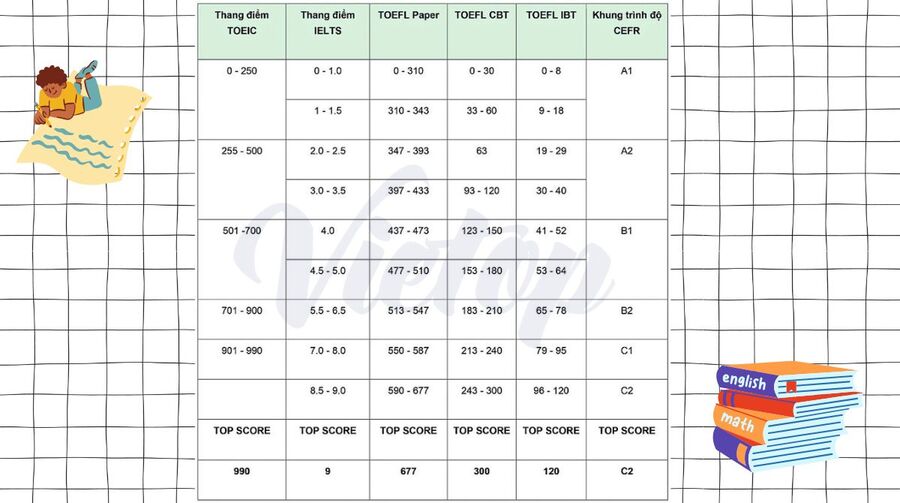 | Thang điểm TOEIC | Thang điểm IELTS | TOEFL Paper | TOEFL CBT | TOEFL IBT | Khung trình độ CEFR |
|---|---|---|---|---|---|
| 0 - 250 | 0 - 1.0 | 0 - 310 | 0 - 30 | 0 - 8 | A1 |
| | 1 - 1.5 | 310 - 343 | 33 - 60 | 9 - 18 | |
| 255 - 500 | 2.0 - 2.5 | 347 - 393 | 63 | 19 - 29 | A2 |
| | 3.0 - 3.5 | 397 - 433 | 93 - 120 | 30 - 40 | |
| 501 -700 | 4.0 | 437 - 473 | 123 - 150 | 41 - 52 | B1 |
| | 4.5 - 5.0 | 477 - 510 | 153 - 180 | 53 - 64 | |
| 701 - 900 | 5.5 - 6.5 | 513 - 547 | 183 - 210 | 65 - 78 | B2 |
| 901 - 990 | 7.0 - 8.0 | 550 - 587 | 213 - 240 | 79 - 95 | C1 |
| | 8.5 - 9.0 | 590 - 677 | 243 - 300 | 96 - 120 | C2 |
| TOP SCORE | TOP SCORE | TOP SCORE | TOP SCORE | TOP SCORE | TOP SCORE |
| 990 | 9 | 677 | 300 | 120 | C2 |

Vietop

english
math